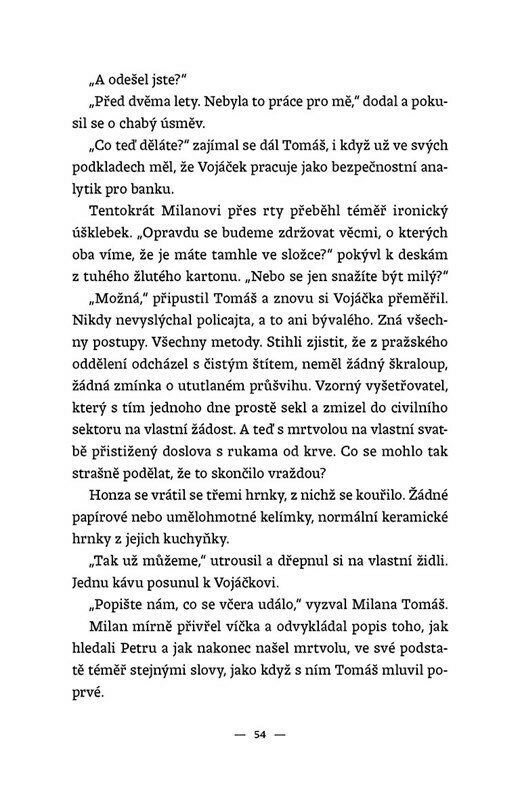 „A odešel jste?"

„Před dvěma lety. Nebyla to práce pro mě," dodal a pokusil se o chabý úsměv.

„Co teď děláte?" zajímal se dál Tomáš, i když už ve svých podkladech měl, že Vojáček pracuje jako bezpečnostní analytik pro banku.

Tentokrát Milanovi přes rty přeběhl téměř ironický úšklebek. „Opravdu se budeme zdržovat věcmi, o kterých oba víme, že je máte tamhle ve složce?" pokývl k deskám z tuhého žlutého kartonu. „Nebo se jen snažíte být milý?"

„Možná," připustil Tomáš a znovu si Vojáčka přeměřil. Nikdy nevyslýchal policajta, a to ani bývalého. Zná všechny postupy. Všechny metody. Stihli zjistit, že z pražského oddělení odcházel s čistým štítem, neměl žádný škraloup, žádná zmínka o ututlaném průšvihu. Vzorný vyšetřovatel, který s tím jednoho dne prostě sekl a zmizel do civilního sektoru na vlastní žádost. A teď s mrtvolou na vlastní svatbě přistižený doslova s rukama od krve. Co se mohlo tak strašně podělat, že to skončilo vraždou?

Honza se vrátil se třemi hrnky, z nichž se kouřilo. Žádné papírové nebo umělohmotné kelímky, normální keramické hrnky z jejich kuchyňky.

„Tak už můžeme," utrousil a dřepnul si na vlastní židli. Jednu kávu posunul k Vojáčkovi.

„Popište nám, co se včera událo," vyzval Milana Tomáš.

Milan mírně přivřel víčka a odvykládal popis toho, jak hledali Petru a jak nakonec našel mrtvolu, ve své podstatě téměř stejnými slovy, jako když s ním Tomáš mluvil poprvé.

— 54 —